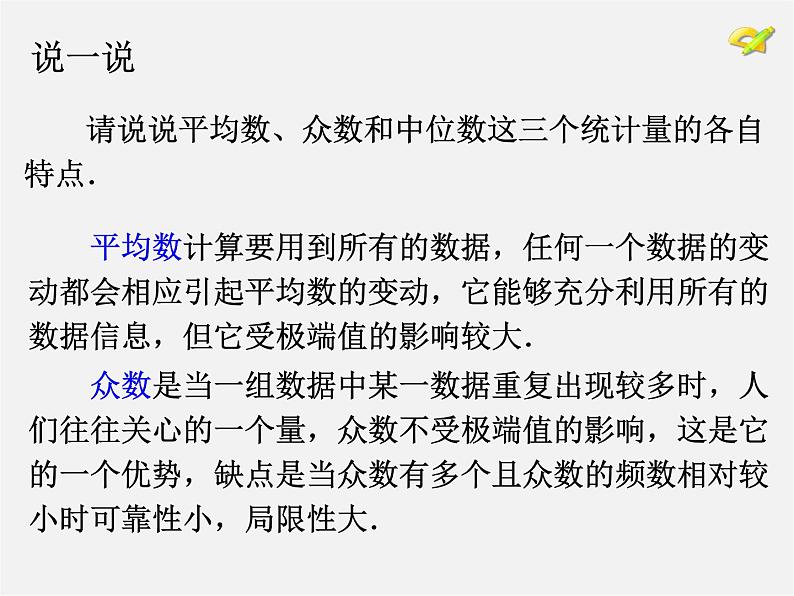 说一说

请说说平均数、众数和中位数这三个统计量的各自特点.

平均数计算要用到所有的数据，任何一个数据的变动都会相应引起平均数的变动，它能够充分利用所有的数据信息，但它受极端值的影响较大.

众数是当一组数据中某一数据重复出现较多时，人们往往关心的一个量，众数不受极端值的影响，这是它的一个优势，缺点是当众数有多个且众数的频数相对较小时可靠性小，局限性大.